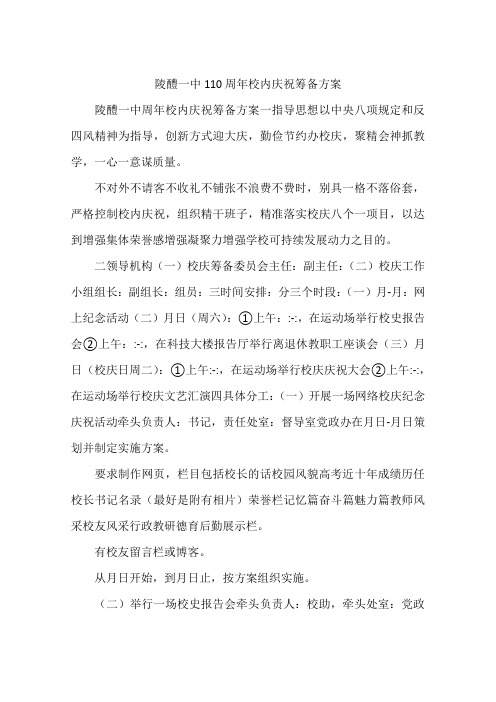 陵醴一中110周年校内庆祝筹备方案

陵醴一中周年校内庆祝筹备方案一指导思想以中央八项规定和反四风精神为指导，创新方式迎大庆，勤俭节约办校庆，聚精会神抓教学，一心一意谋质量。

不对外不请客不收礼不铺张不浪费不费时，别具一格不落俗套，严格控制校内庆祝，组织精干班子，精准落实校庆八个一项目，以达到增强集体荣誉感增强凝聚力增强学校可持续发展动力之目的。

二领导机构（一）校庆筹备委员会主任：副主任：（二）校庆工作小组组长：副组长：组员：三时间安排：分三个时段：（一）月-月：网上纪念活动（二）月日（周六）：①上午：:-:，在运动场举行校史报告会②上午：:-:，在科技大楼报告厅举行离退休教职工座谈会（三）月日（校庆日周二）：①上午:-:，在运动场举行校庆庆祝大会②上午:-:，在运动场举行校庆文艺汇演四具体分工：（一）开展一场网络校庆纪念庆祝活动牵头负责人：书记，责任处室：督导室党政办在月日-月日策划并制定实施方案。

要求制作网页，栏目包括校长的话校园风貌高考近十年成绩历任校长书记名录（最好是附有相片）荣誉栏记忆篇奋斗篇魅力篇教师风采校友风采行政教研德育后勤展示栏。

有校友留言栏或博客。

从月日开始，到月日止，按方案组织实施。

（二）举行一场校史报告会牵头负责人：校助，牵头处室：党政